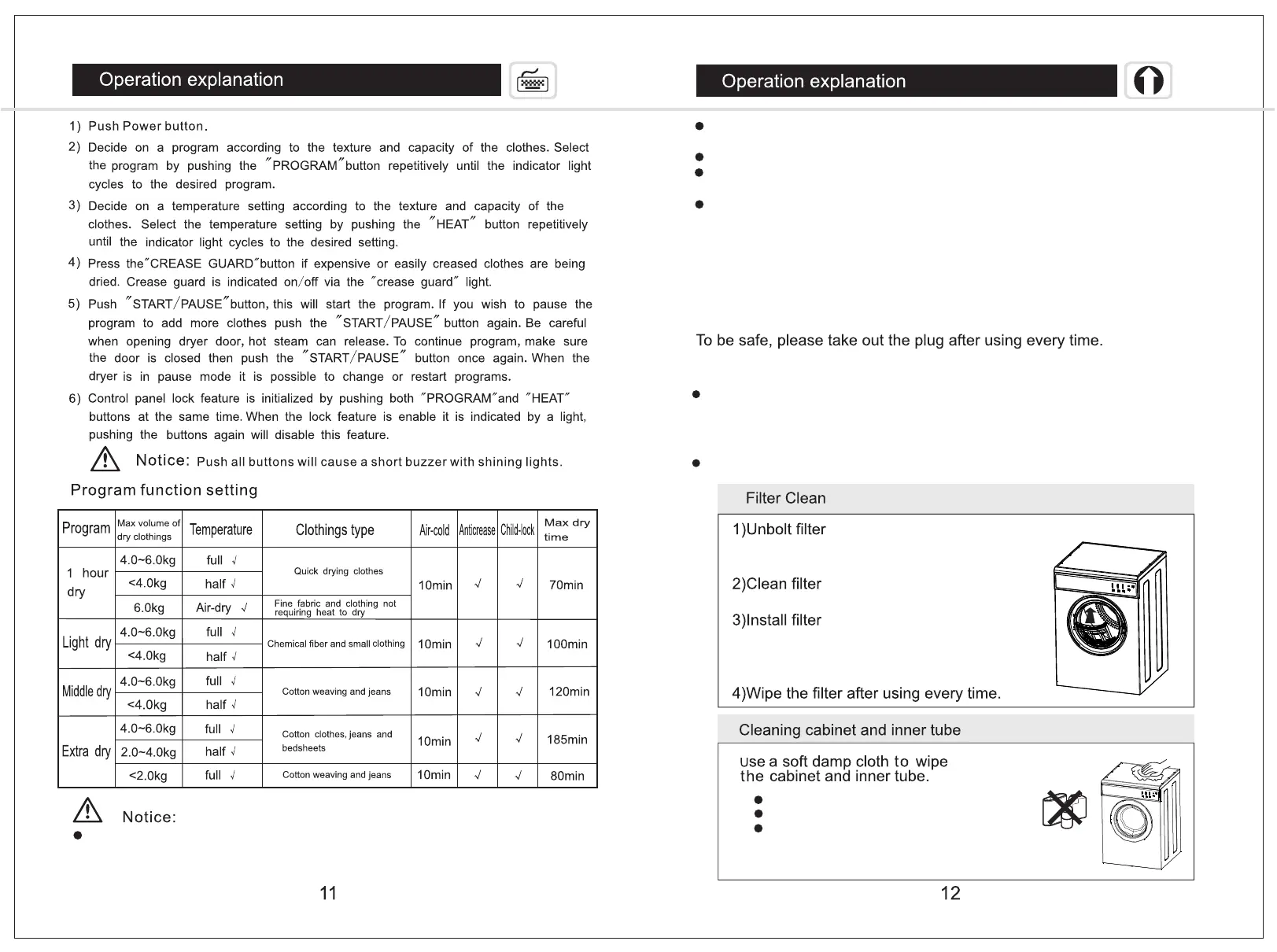 Operation explanation

1) Push Power button.

2) Decide on a program according to the texture and capacity of the clothes. Select the program by pushing the "PROGRAM"button repetitively until the indicator light cycles to the desired program.

3) Decide on a temperature setting according to the texture and capacity of the clothes. Select the temperature setting by pushing the "HEAT" button repetitively until the indicator light cycles to the desired setting.

4) Press the"CREASE GUARD"button if expensive or easily creased clothes are being dried. Crease guard is indicated on/off via the "crease guard" light.

5) Push "START/PAUSE"button, this will start the program. If you wish to pause the program to add more clothes push the "START/PAUSE" button again. Be careful when opening dryer door, hot steam can release. To continue program, make sure the door is closed then push the "START/PAUSE" button once again. When the dryer is in pause mode it is possible to change or restart programs.

6) Control panel lock feature is initialized by pushing both "PROGRAM"and "HEAT" buttons at the same time. When the lock feature is enable it is indicated by a light, pushing the buttons again will disable this feature.

Notice: Push all buttons will cause a short buzzer with shining lights.

Program function setting

| Program | Max volume of dry clothings | Temperature | Clothings type | Air-cold | Anticrease | Child-lock | Max dry time |
|---|---|---|---|---|---|---|---|
| 1 hour dry | 4.0~6.0kg | full √ | Quick drying clothes | 10min | √ | √ | 70min |
| | <4.0kg | half √ | | | | | |
| | 6.0kg | Air-dry √ | Fine fabric and clothing not requiring heat to dry | | | | |
| Light dry | 4.0~6.0kg | full √ | Chemical fiber and small clothing | 10min | √ | √ | 100min |
| | <4.0kg | half √ | | | | | |
| Middle dry | 4.0~6.0kg | full √ | Cotton weaving and jeans | 10min | √ | √ | 120min |
| | <4.0kg | half √ | | | | | |
| Extra dry | 4.0~6.0kg | full √ | Cotton clothes, jeans and bedsheets | 10min | √ | √ | 185min |
| | 2.0~4.0kg | half √ | | | | | |
| | <2.0kg | full √ | Cotton weaving and jeans | 10min | √ | √ | 80min |

Notice:

11

Operation explanation

To be safe, please take out the plug after using every time.

Filter Clean

1)Unbolt filter

2)Clean filter

3)Install filter

4)Wipe the filter after using every time.

Cleaning cabinet and inner tube

Use a soft damp cloth to wipe the cabinet and inner tube.

12